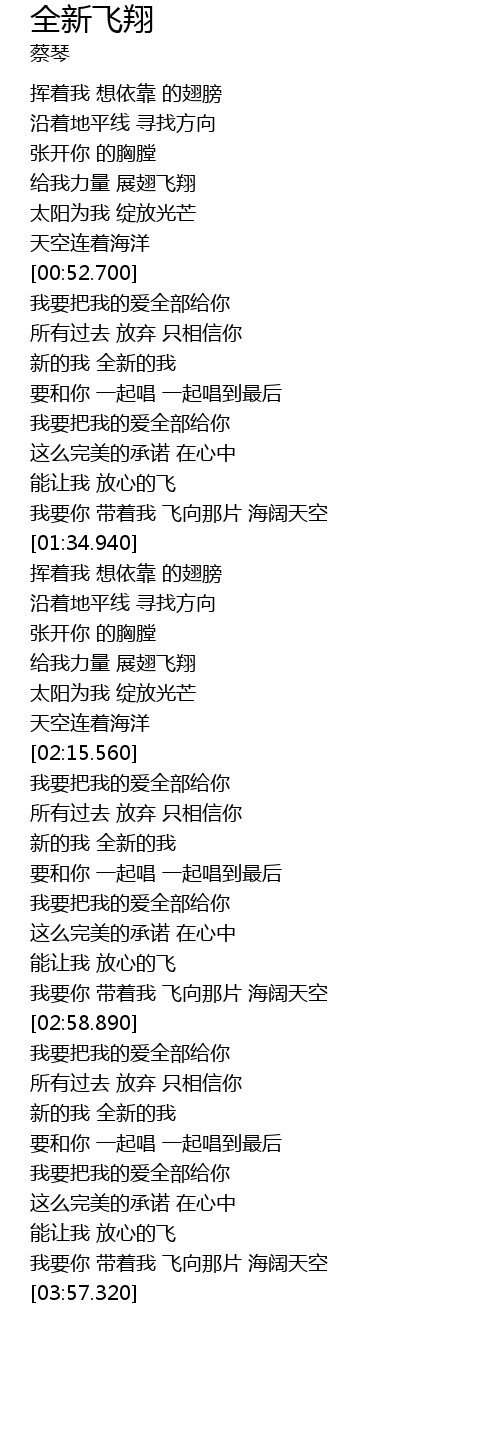 全新飞翔
蔡琴

挥着我 想依靠 的翅膀
沿着地平线 寻找方向
张开你 的胸膛
给我力量 展翅飞翔
太阳为我 绽放光芒
天空连着海洋
[00:52.700]
我要把我的爱全部给你
所有过去 放弃 只相信你
新的我 全新的我
要和你 一起唱 一起唱到最后
我要把我的爱全部给你
这么完美的承诺 在心中
能让我 放心的飞
我要你 带着我 飞向那片 海阔天空
[01:34.940]
挥着我 想依靠 的翅膀
沿着地平线 寻找方向
张开你 的胸膛
给我力量 展翅飞翔
太阳为我 绽放光芒
天空连着海洋
[02:15.560]
我要把我的爱全部给你
所有过去 放弃 只相信你
新的我 全新的我
要和你 一起唱 一起唱到最后
我要把我的爱全部给你
这么完美的承诺 在心中
能让我 放心的飞
我要你 带着我 飞向那片 海阔天空
[02:58.890]
我要把我的爱全部给你
所有过去 放弃 只相信你
新的我 全新的我
要和你 一起唱 一起唱到最后
我要把我的爱全部给你
这么完美的承诺 在心中
能让我 放心的飞
我要你 带着我 飞向那片 海阔天空
[03:57.320]